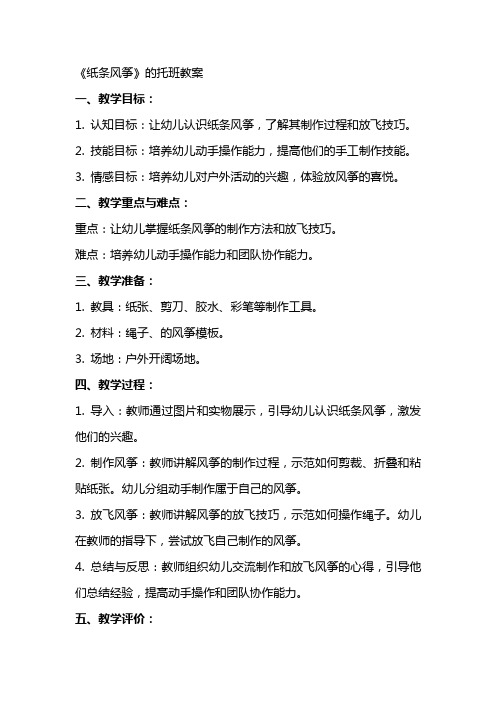 《纸条风筝》的托班教案

一、教学目标：

1. 认知目标：让幼儿认识纸条风筝，了解其制作过程和放飞技巧。

2. 技能目标：培养幼儿动手操作能力，提高他们的手工制作技能。

3. 情感目标：培养幼儿对户外活动的兴趣，体验放风筝的喜悦。

二、教学重点与难点：

重点：让幼儿掌握纸条风筝的制作方法和放飞技巧。

难点：培养幼儿动手操作能力和团队协作能力。

三、教学准备：

1. 教具：纸张、剪刀、胶水、彩笔等制作工具。

2. 材料：绳子、的风筝模板。

3. 场地：户外开阔场地。

四、教学过程：

1. 导入：教师通过图片和实物展示，引导幼儿认识纸条风筝，激发他们的兴趣。

2. 制作风筝：教师讲解风筝的制作过程，示范如何剪裁、折叠和粘贴纸张。幼儿分组动手制作属于自己的风筝。

3. 放飞风筝：教师讲解风筝的放飞技巧，示范如何操作绳子。幼儿在教师的指导下，尝试放飞自己制作的风筝。

4. 总结与反思：教师组织幼儿交流制作和放飞风筝的心得，引导他们总结经验，提高动手操作和团队协作能力。

五、教学评价：